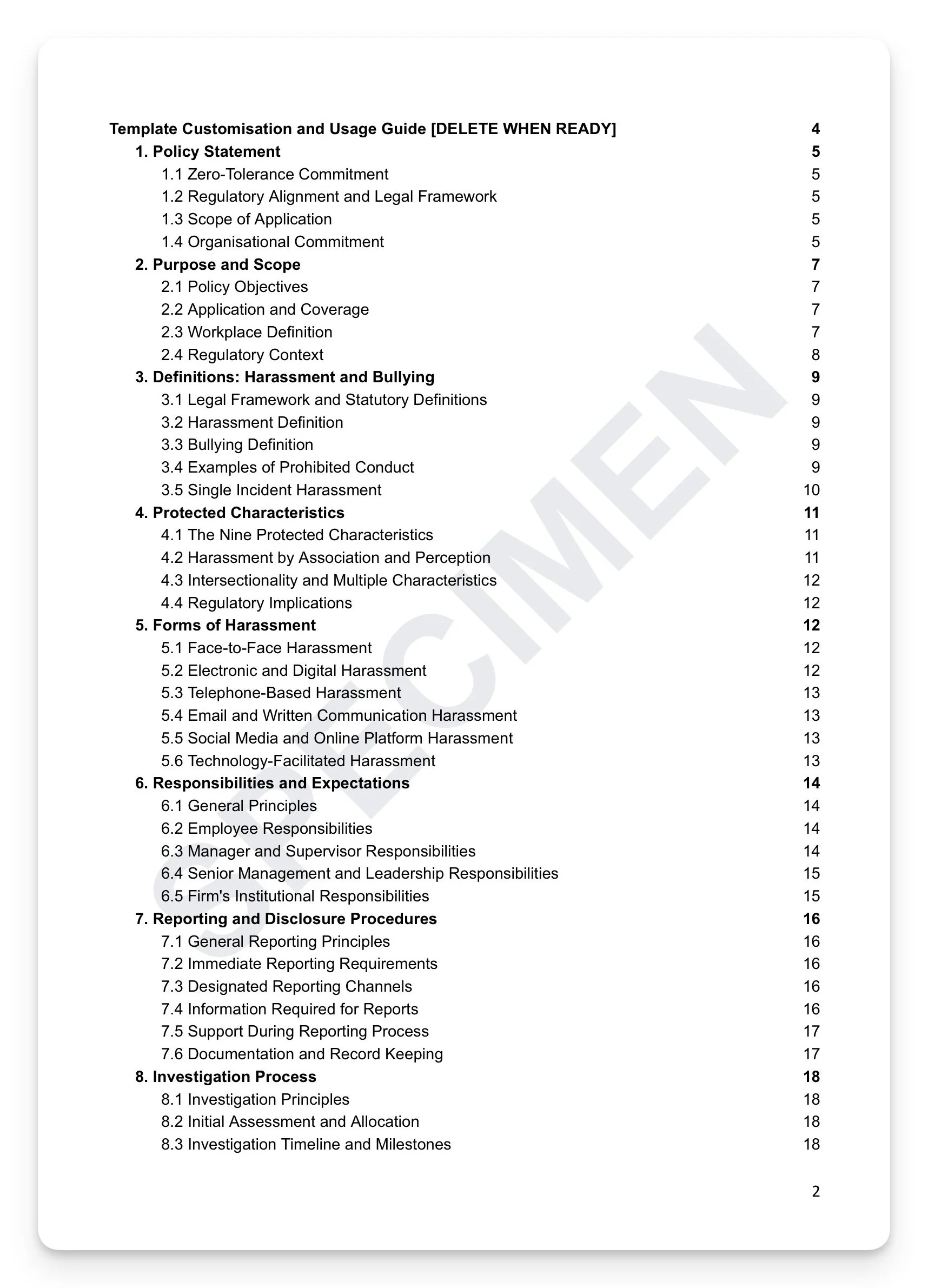 Template Customisation and Usage Guide [DELETE WHEN READY] 4
1. Policy Statement 5
1.1 Zero-Tolerance Commitment 5
1.2 Regulatory Alignment and Legal Framework 5
1.3 Scope of Application 5
1.4 Organisational Commitment 5
2. Purpose and Scope 7
2.1 Policy Objectives 7
2.2 Application and Coverage 7
2.3 Workplace Definition 7
2.4 Regulatory Context 8
3. Definitions: Harassment and Bullying 9
3.1 Legal Framework and Statutory Definitions 9
3.2 Harassment Definition 9
3.3 Bullying Definition 9
3.4 Examples of Prohibited Conduct 9
3.5 Single Incident Harassment 10
4. Protected Characteristics 11
4.1 The Nine Protected Characteristics 11
4.2 Harassment by Association and Perception 11
4.3 Intersectionality and Multiple Characteristics 12
4.4 Regulatory Implications 12
5. Forms of Harassment 12
5.1 Face-to-Face Harassment 12
5.2 Electronic and Digital Harassment 12
5.3 Telephone-Based Harassment 13
5.4 Email and Written Communication Harassment 13
5.5 Social Media and Online Platform Harassment 13
5.6 Technology-Facilitated Harassment 13
6. Responsibilities and Expectations 14
6.1 General Principles 14
6.2 Employee Responsibilities 14
6.3 Manager and Supervisor Responsibilities 14
6.4 Senior Management and Leadership Responsibilities 15
6.5 Firm's Institutional Responsibilities 15
7. Reporting and Disclosure Procedures 16
7.1 General Reporting Principles 16
7.2 Immediate Reporting Requirements 16
7.3 Designated Reporting Channels 16
7.4 Information Required for Reports 16
7.5 Support During Reporting Process 17
7.6 Documentation and Record Keeping 17
8. Investigation Process 18
8.1 Investigation Principles 18
8.2 Initial Assessment and Allocation 18
8.3 Investigation Timeline and Milestones 18

SPECIMEN

2